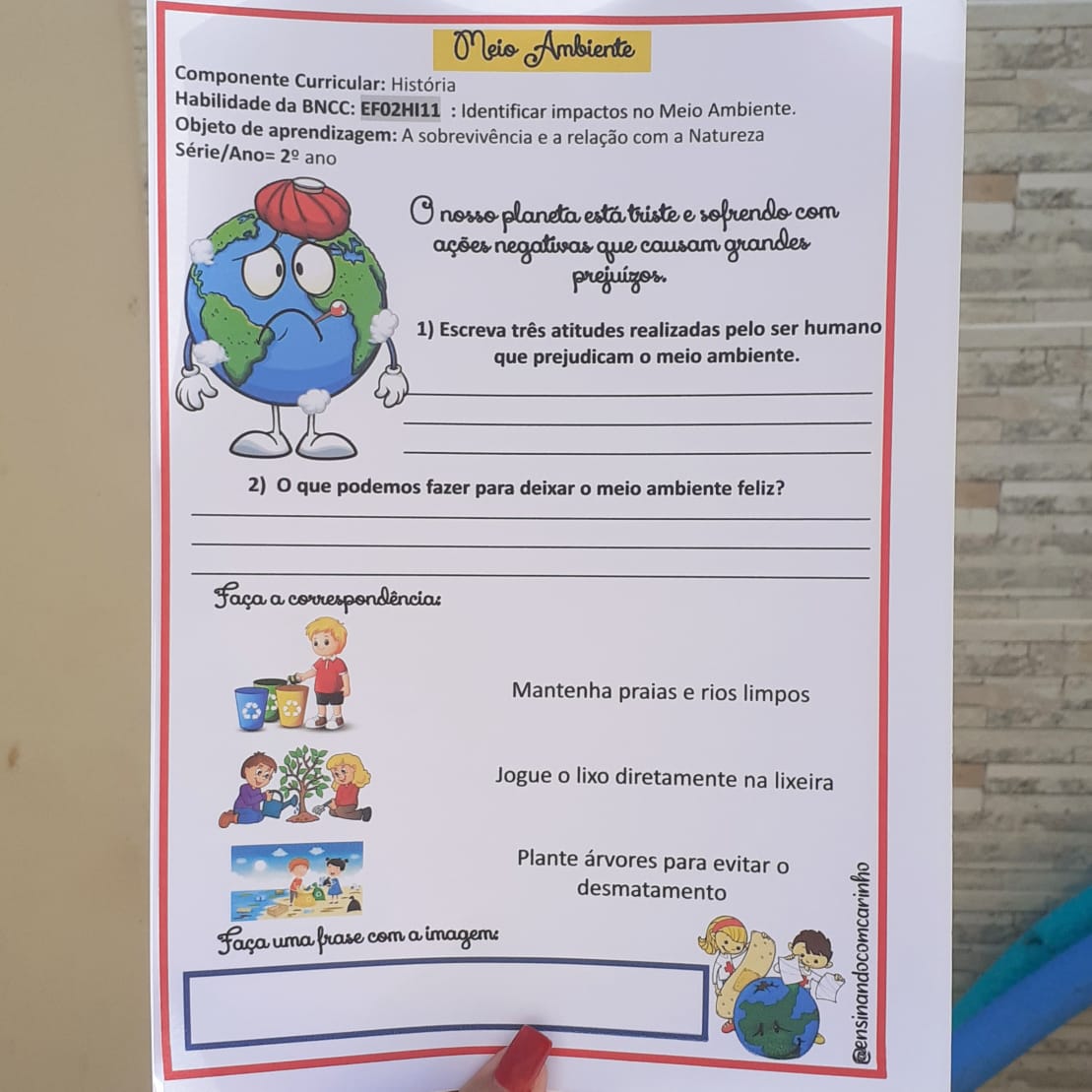 Meio Ambiente

Componente Curricular: História
Habilidade da BNCC: EF02HI11 : Identificar impactos no Meio Ambiente.
Objeto de aprendizagem: A sobrevivência e a relação com a Natureza
Série/Ano= 2º ano

O nosso planeta está triste e sofrendo com ações negativas que causam grandes prejuízos.

1) Escreva três atitudes realizadas pelo ser humano que prejudicam o meio ambiente.
____
____
____

2) O que podemos fazer para deixar o meio ambiente feliz?
____
____
____

Faça a correspondência:

Mantenha praias e rios limpos

Jogue o lixo diretamente na lixeira

Plante árvores para evitar o desmatamento

Faça uma frase com a imagem:

@ensinandocomcarinho